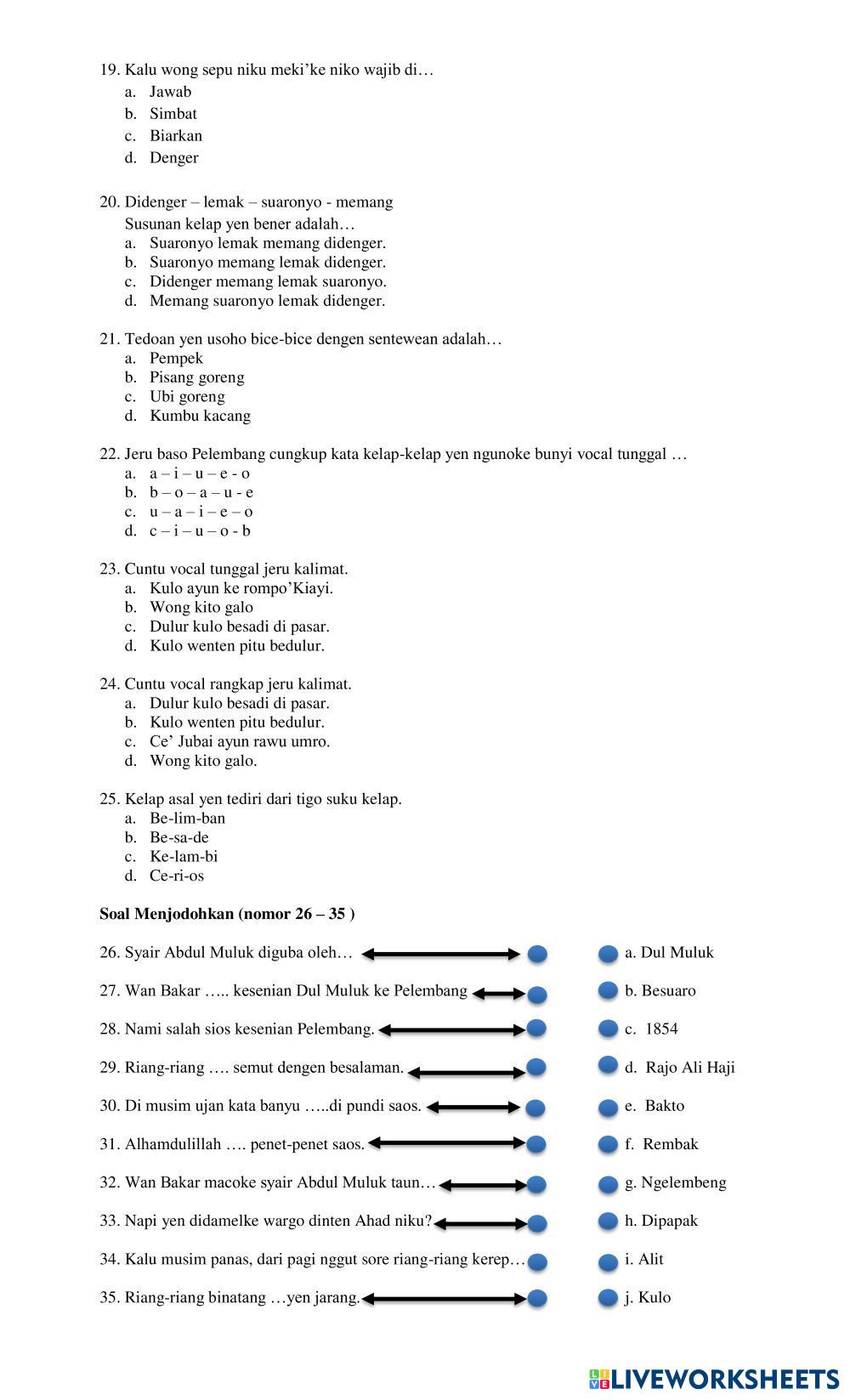 19. Kalu wong sepu niku meki'ke niko wajib di…
a. Jawab
b. Simbat
c. Biarkan
d. Denger

20. Didenger – lemak – suaronyo - memang
Susunan kelap yen bener adalah…
a. Suaronyo lemak memang didenger.
b. Suaronyo memang lemak didenger.
c. Didenger memang lemak suaronyo.
d. Memang suaronyo lemak didenger.

21. Tedoan yen usoho bice-bice dengen sentewean adalah…
a. Pempek
b. Pisang goreng
c. Ubi goreng
d. Kumbu kacang

22. Jeru baso Pelembang cungkup kata kelap-kelap yen ngunoke bunyi vocal tunggal …
a. a – i – u – e - o
b. b – o – a – u - e
c. u – a – i – e – o
d. c – i – u – o - b

23. Cuntu vocal tunggal jeru kalimat.
a. Kulo ayun ke rompo'Kiayi.
b. Wong kito galo
c. Dulur kulo besadi di pasar.
d. Kulo wenten pitu bedulur.

24. Cuntu vocal rangkap jeru kalimat.
a. Dulur kulo besadi di pasar.
b. Kulo wenten pitu bedulur.
c. Ce' Jubai ayun rawu umro.
d. Wong kito galo.

25. Kelap asal yen tediri dari tigo suku kelap.
a. Be-lim-ban
b. Be-sa-de
c. Ke-lam-bi
d. Ce-ri-os

Soal Menjodohkan (nomor 26 – 35 )

26. Syair Abdul Muluk diguba oleh…
27. Wan Bakar ….. kesenian Dul Muluk ke Pelembang
28. Nami salah sios kesenian Pelembang.
29. Riang-riang …. semut dengen besalaman.
30. Di musim ujan kata banyu …..di pundi saos.
31. Alhamdulillah …. penet-penet saos.
32. Wan Bakar macoke syair Abdul Muluk taun…
33. Napi yen didamelke wargo dinten Ahad niku?
34. Kalu musim panas, dari pagi nggut sore riang-riang kerep…
35. Riang-riang binatang …yen jarang.

a. Dul Muluk
b. Besuaro
c. 1854
d. Rajo Ali Haji
e. Bakto
f. Rembak
g. Ngelembeng
h. Dipapak
i. Alit
j. Kulo

LIVEWORKSHEETS